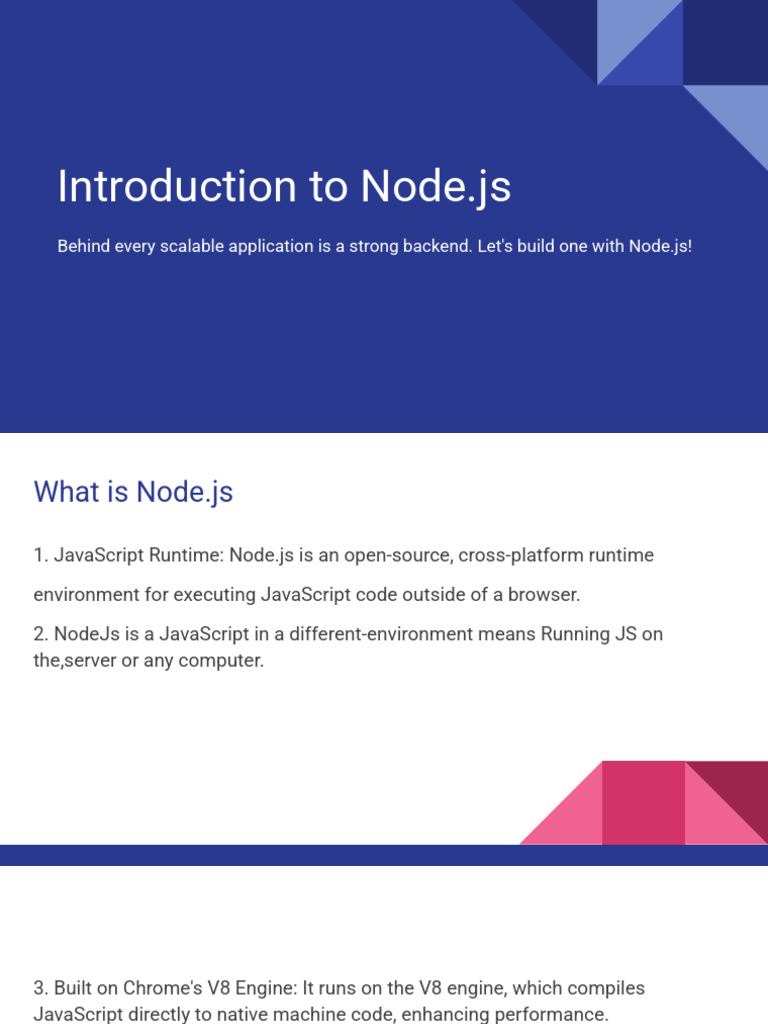 Introduction to Node.js

Behind every scalable application is a strong backend. Let's build one with Node.js!

What is Node.js

1. JavaScript Runtime: Node.js is an open-source, cross-platform runtime environment for executing JavaScript code outside of a browser.

2. NodeJs is a JavaScript in a different-environment means Running JS on the,server or any computer.

3. Built on Chrome's V8 Engine: It runs on the V8 engine, which compiles JavaScript directly to native machine code, enhancing performance.